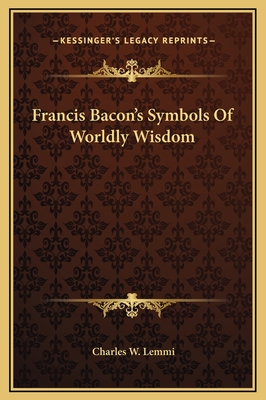 —KESSINGER'S LEGACY REPRINTS—

Francis Bacon's Symbols Of Worldly Wisdom

Charles W. Lemmi